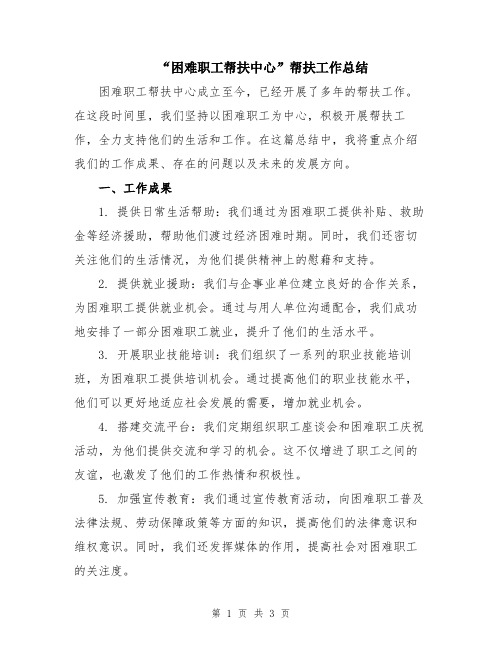 “困难职工帮扶中心”帮扶工作总结

困难职工帮扶中心成立至今，已经开展了多年的帮扶工作。在这段时间里，我们坚持以困难职工为中心，积极开展帮扶工作，全力支持他们的生活和工作。在这篇总结中，我将重点介绍我们的工作成果、存在的问题以及未来的发展方向。

一、工作成果

1. 提供日常生活帮助：我们通过为困难职工提供补贴、救助金等经济援助，帮助他们渡过经济困难时期。同时，我们还密切关注他们的生活情况，为他们提供精神上的慰藉和支持。

2. 提供就业援助：我们与企事业单位建立良好的合作关系，为困难职工提供就业机会。通过与用人单位沟通配合，我们成功地安排了一部分困难职工就业，提升了他们的生活水平。

3. 开展职业技能培训：我们组织了一系列的职业技能培训班，为困难职工提供培训机会。通过提高他们的职业技能水平，他们可以更好地适应社会发展的需要，增加就业机会。

4. 搭建交流平台：我们定期组织职工座谈会和困难职工庆祝活动，为他们提供交流和学习的机会。这不仅增进了职工之间的友谊，也激发了他们的工作热情和积极性。

5. 加强宣传教育：我们通过宣传教育活动，向困难职工普及法律法规、劳动保障政策等方面的知识，提高他们的法律意识和维权意识。同时，我们还发挥媒体的作用，提高社会对困难职工的关注度。

第 1 页 共 3 页